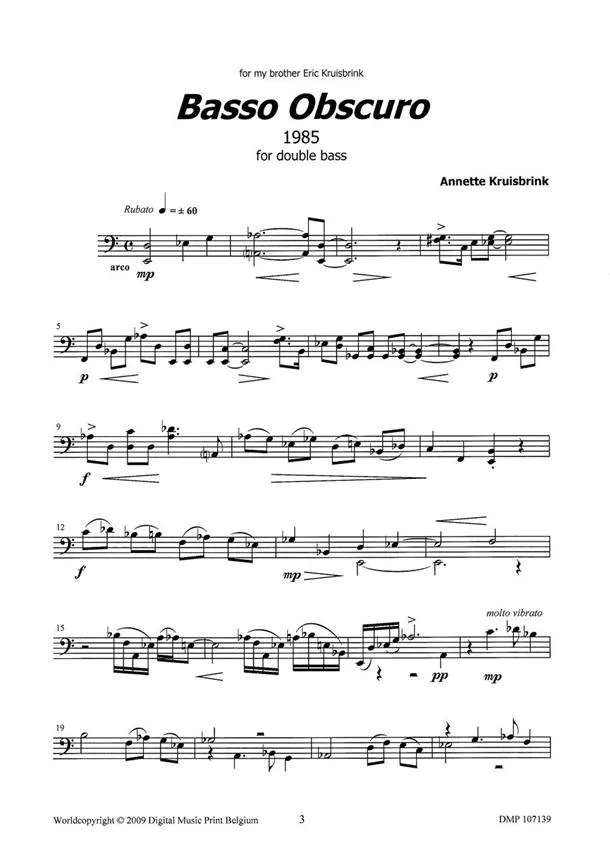 for my brother Eric Kruisbrink

Basso Obscuro

1985
for double bass

Annette Kruisbrink

Rubato ♩ = ± 60

arco
mp

5
p
p

9
f

12
f
mp

15
pp
molto vibrato
mp

19

Worldcopyright © 2009 Digital Music Print Belgium
3
DMP 107139